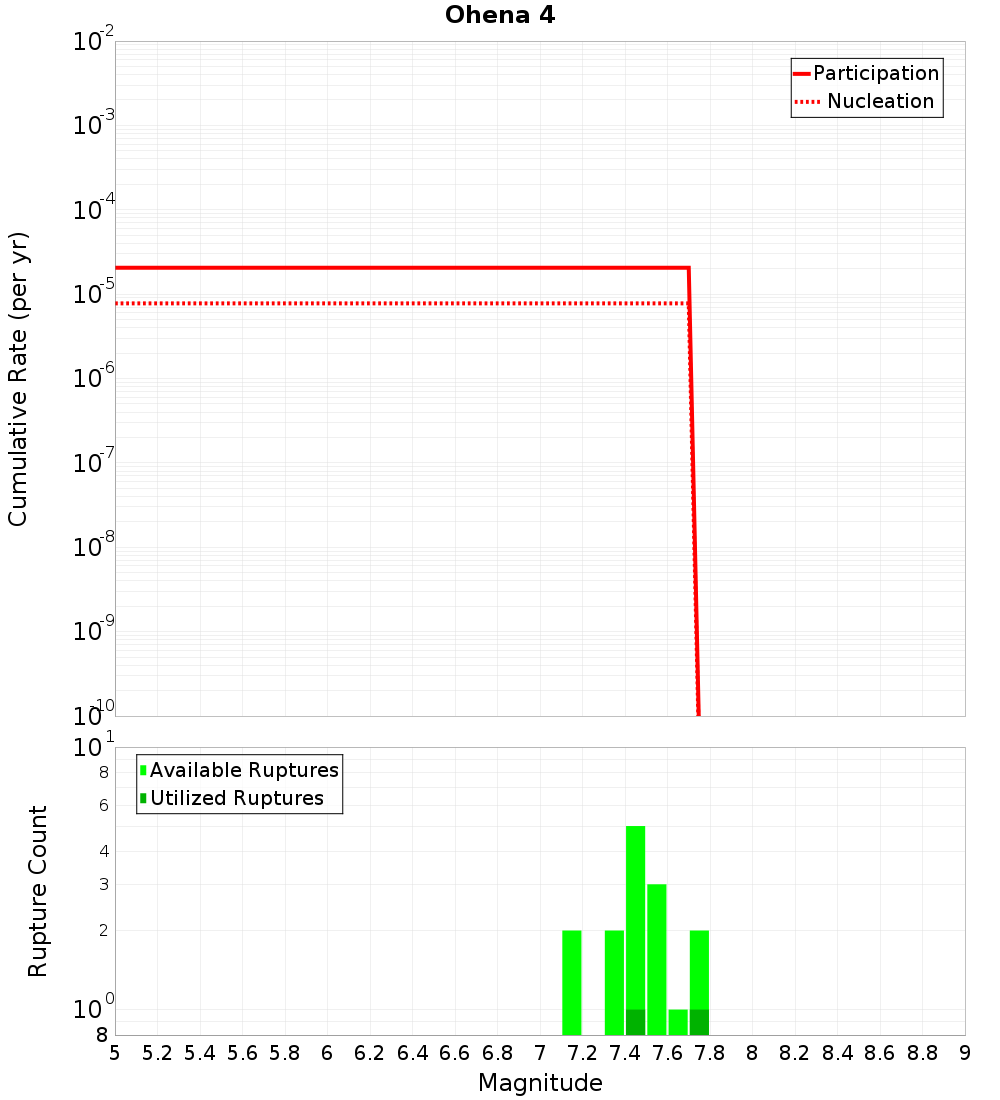 Ohena 4

Participation
Nucleation

Cumulative Rate (per yr)

$10^{-2}$
$10^{-3}$
$10^{-4}$
$10^{-5}$
$10^{-6}$
$10^{-7}$
$10^{-8}$
$10^{-9}$
$10^{-10}$

Available Ruptures
Utilized Ruptures

Rupture Count

$10^{1}$
8
6
4
3
2
$10^{0}$
8

5 5.2 5.4 5.6 5.8 6 6.2 6.4 6.6 6.8 7 7.2 7.4 7.6 7.8 8 8.2 8.4 8.6 8.8 9

Magnitude